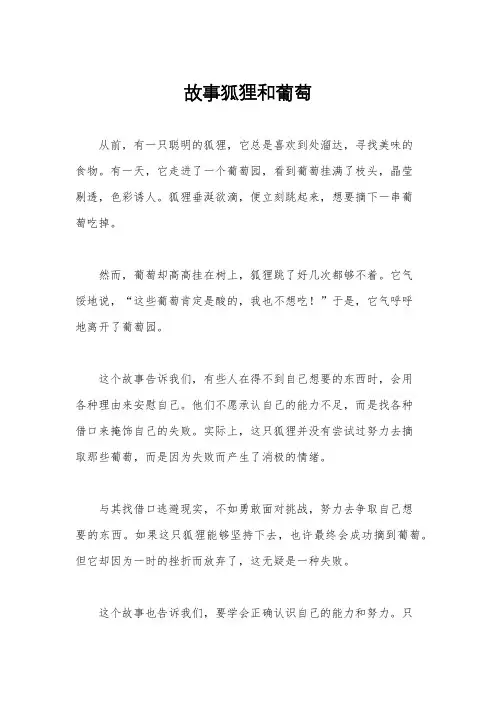 故事狐狸和葡萄

从前，有一只聪明的狐狸，它总是喜欢到处溜达，寻找美味的食物。有一天，它走进了一个葡萄园，看到葡萄挂满了枝头，晶莹剔透，色彩诱人。狐狸垂涎欲滴，便立刻跳起来，想要摘下一串葡萄吃掉。

然而，葡萄却高高挂在树上，狐狸跳了好几次都够不着。它气馁地说，“这些葡萄肯定是酸的，我也不想吃！”于是，它气呼呼地离开了葡萄园。

这个故事告诉我们，有些人在得不到自己想要的东西时，会用各种理由来安慰自己。他们不愿承认自己的能力不足，而是找各种借口来掩饰自己的失败。实际上，这只狐狸并没有尝试过努力去摘取那些葡萄，而是因为失败而产生了消极的情绪。

与其找借口逃避现实，不如勇敢面对挑战，努力去争取自己想要的东西。如果这只狐狸能够坚持下去，也许最终会成功摘到葡萄。但它却因为一时的挫折而放弃了，这无疑是一种失败。

这个故事也告诉我们，要学会正确认识自己的能力和努力。只